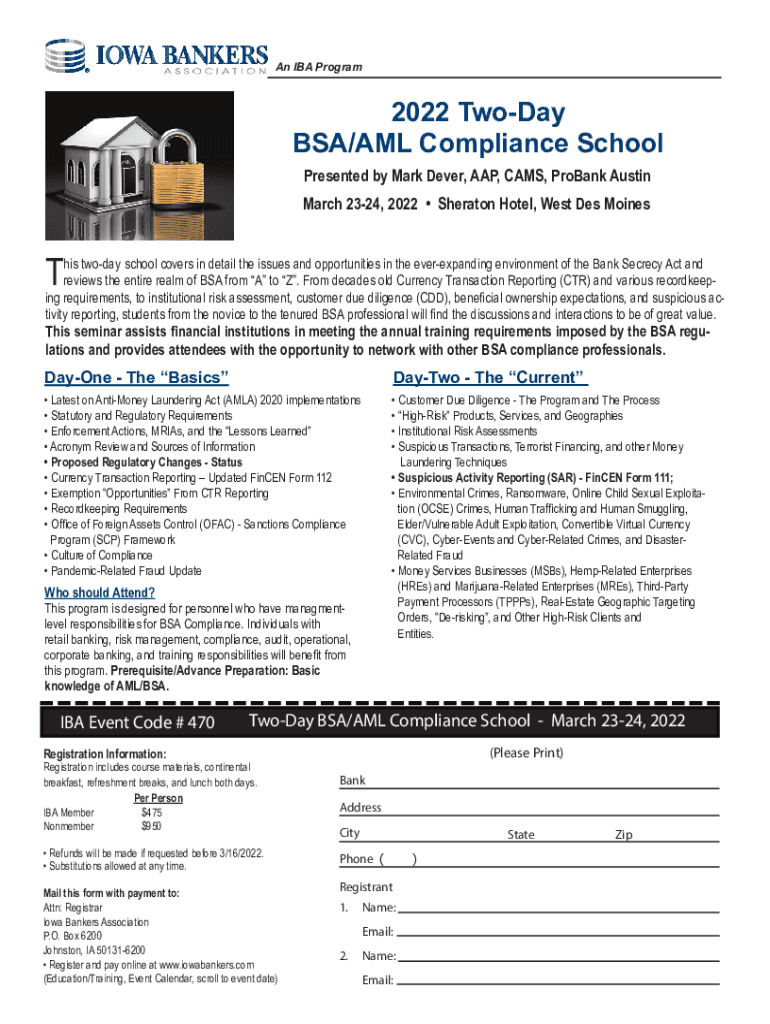 IOWA BANKERS ASSOCIATION

An IBA Program

2022 Two-Day BSA/AML Compliance School

Presented by Mark Dever, AAP, CAMS, ProBank Austin

March 23-24, 2022 • Sheraton Hotel, West Des Moines

This two-day school covers in detail the issues and opportunities in the ever-expanding environment of the Bank Secrecy Act and reviews the entire realm of BSA from "A" to "Z". From decades old Currency Transaction Reporting (CTR) and various recordkeeping requirements, to institutional risk assessment, customer due diligence (CDD), beneficial ownership expectations, and suspicious activity reporting, students from the novice to the tenured BSA professional will find the discussions and interactions to be of great value. This seminar assists financial institutions in meeting the annual training requirements imposed by the BSA regulations and provides attendees with the opportunity to network with other BSA compliance professionals.

Day-One - The "Basics"

• Latest on Anti-Money Laundering Act (AMLA) 2020 implementations
• Statutory and Regulatory Requirements
• Enforcement Actions, MRIAs, and the "Lessons Learned"
• Acronym Review and Sources of Information
• Proposed Regulatory Changes - Status
• Currency Transaction Reporting – Updated FinCEN Form 112
• Exemption "Opportunities" From CTR Reporting
• Recordkeeping Requirements
• Office of Foreign Assets Control (OFAC) - Sanctions Compliance Program (SCP) Framework
• Culture of Compliance
• Pandemic-Related Fraud Update

Who should Attend?
This program is designed for personnel who have managment-level responsibilities for BSA Compliance. Individuals with retail banking, risk management, compliance, audit, operational, corporate banking, and training responsibilities will benefit from this program. Prerequisite/Advance Preparation: Basic knowledge of AML/BSA.

Day-Two - The "Current"

• Customer Due Diligence - The Program and The Process
• "High-Risk" Products, Services, and Geographies
• Institutional Risk Assessments
• Suspicious Transactions, Terrorist Financing, and other Money Laundering Techniques
• Suspicious Activity Reporting (SAR) - FinCEN Form 111;
• Environmental Crimes, Ransomware, Online Child Sexual Exploitation (OCSE) Crimes, Human Trafficking and Human Smuggling, Elder/Vulnerable Adult Exploitation, Convertible Virtual Currency (CVC), Cyber-Events and Cyber-Related Crimes, and Disaster-Related Fraud
• Money Services Businesses (MSBs), Hemp-Related Enterprises (HREs) and Marijuana-Related Enterprises (MREs), Third-Party Payment Processors (TPPPs), Real-Estate Geographic Targeting Orders, "De-risking", and Other High-Risk Clients and Entities.

IBA Event Code # 470     Two-Day BSA/AML Compliance School - March 23-24, 2022

Registration Information:
Registration includes course materials, continental breakfast, refreshment breaks, and lunch both days.

| | Per Person |
|---|---|
| IBA Member | $475 |
| Nonmember | $950 |

• Refunds will be made if requested before 3/16/2022.
• Substitutions allowed at any time.

Mail this form with payment to:
Attn: Registrar
Iowa Bankers Association
P.O. Box 6200
Johnston, IA 50131-6200
• Register and pay online at www.iowabankers.com (Education/Training, Event Calendar, scroll to event date)

(Please Print)

Bank
Address
City     State     Zip
Phone (     )
Registrant
1. Name:
Email:
2. Name:
Email: